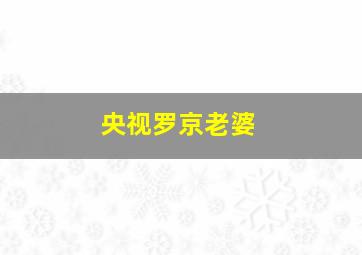 央视罗京老婆